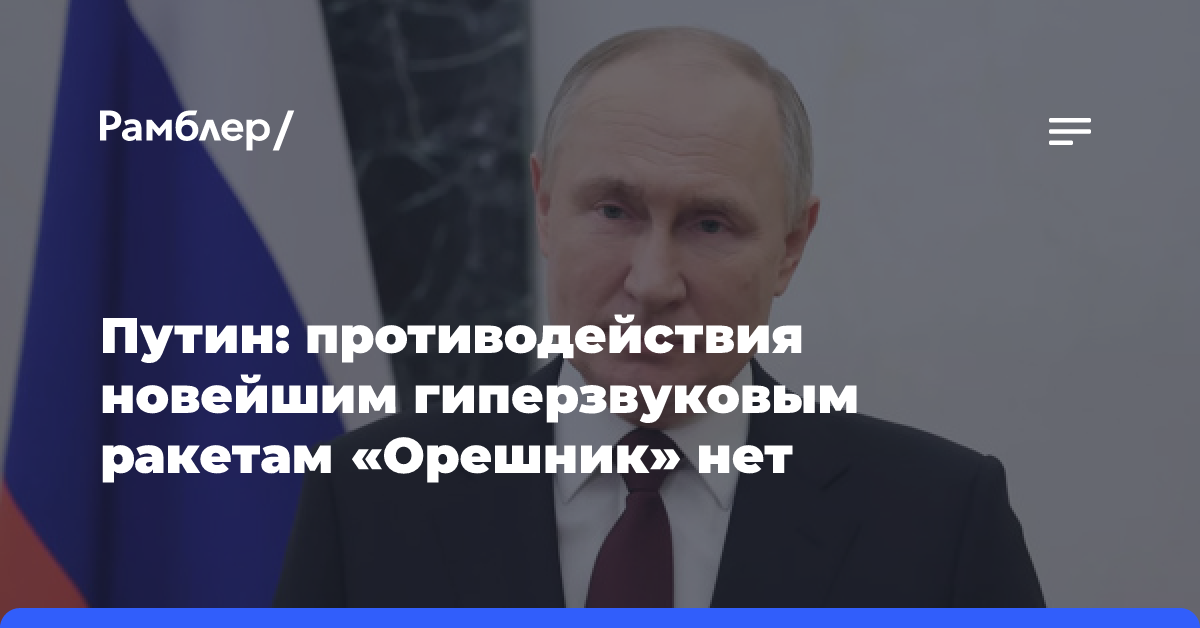 Рамблер/

Путин: противодействия новейшим гиперзвуковым ракетам «Орешник» нет